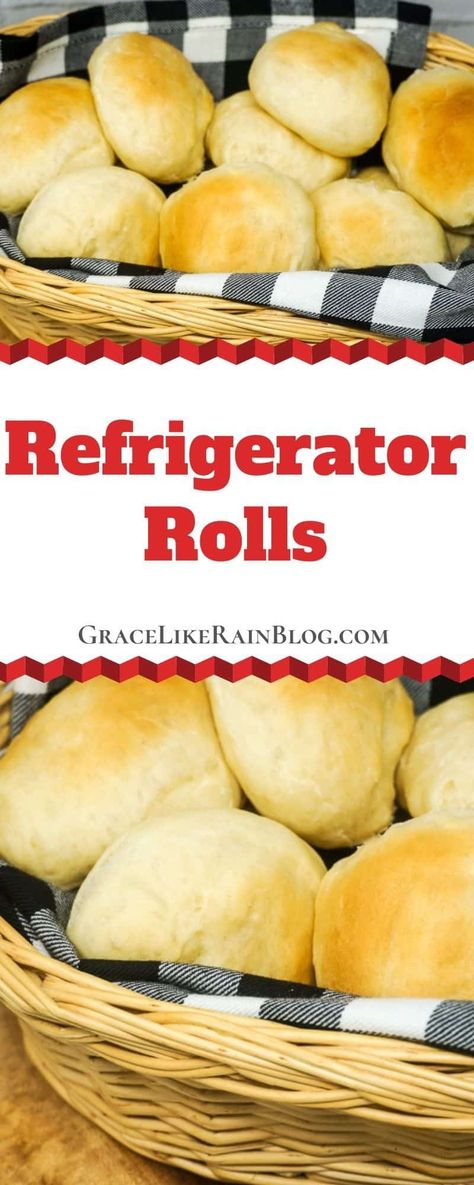 Refrigerator Rolls

GraceLikeRainBlog.com